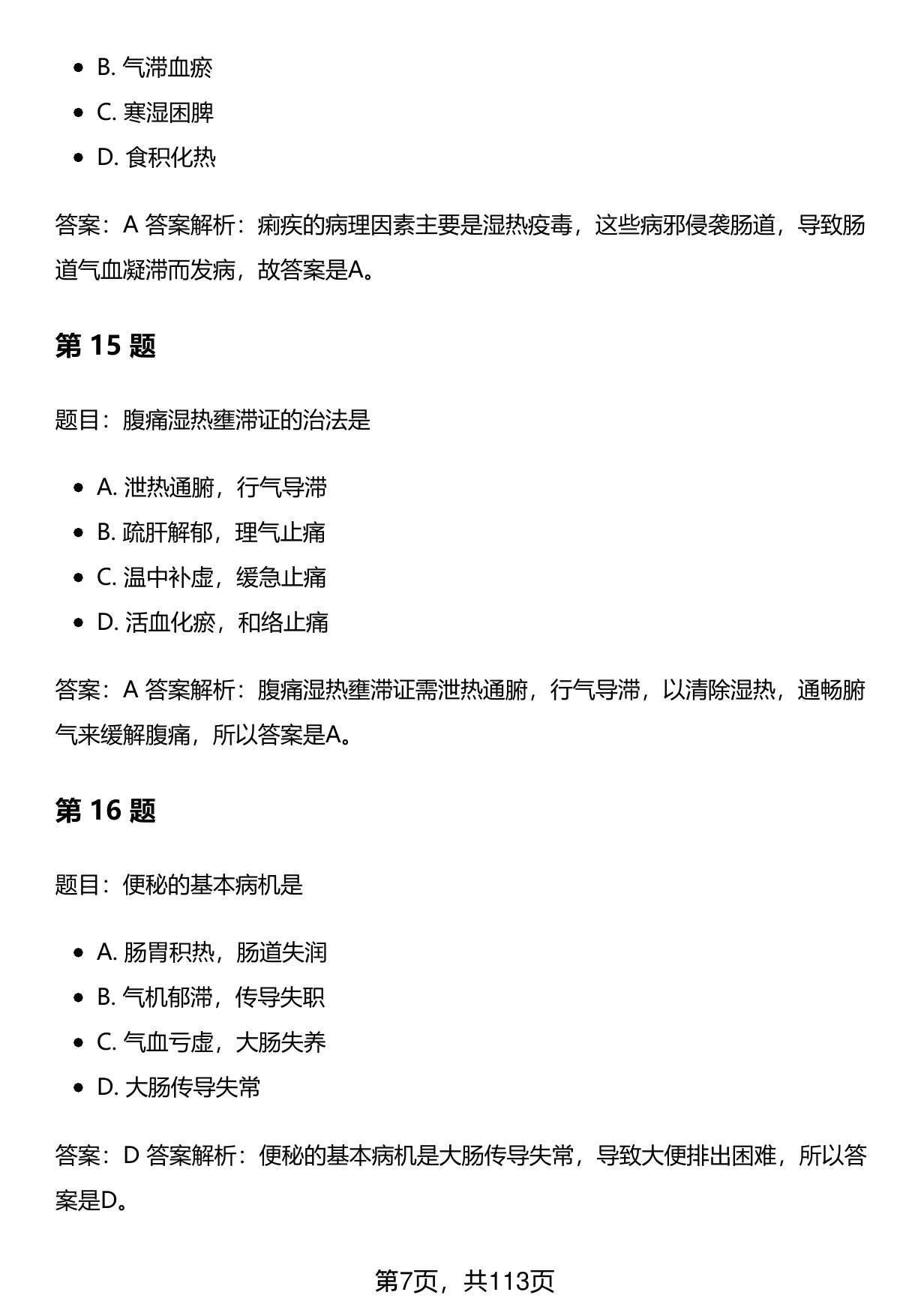 - B. 气滞血瘀
- C. 寒湿困脾
- D. 食积化热

答案：A 答案解析：痢疾的病理因素主要是湿热疫毒，这些病邪侵袭肠道，导致肠道气血凝滞而发病，故答案是A。

第 15 题

题目：腹痛湿热壅滞证的治法是

- A. 泄热通腑，行气导滞
- B. 疏肝解郁，理气止痛
- C. 温中补虚，缓急止痛
- D. 活血化瘀，和络止痛

答案：A 答案解析：腹痛湿热壅滞证需泄热通腑，行气导滞，以清除湿热，通畅腑气来缓解腹痛，所以答案是A。

第 16 题

题目：便秘的基本病机是

- A. 肠胃积热，肠道失润
- B. 气机郁滞，传导失职
- C. 气血亏虚，大肠失养
- D. 大肠传导失常

答案：D 答案解析：便秘的基本病机是大肠传导失常，导致大便排出困难，所以答案是D。

第7页，共113页